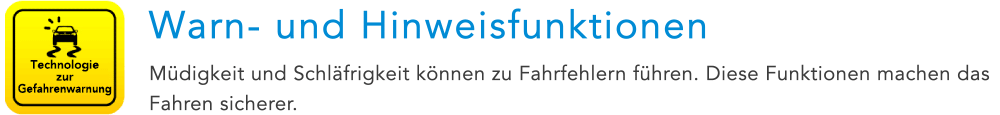 Technologie zur Gefahrenwarnung

Warn- und Hinweisfunktionen

Müdigkeit und Schläfrigkeit können zu Fahrfehlern führen. Diese Funktionen machen das Fahren sicherer.